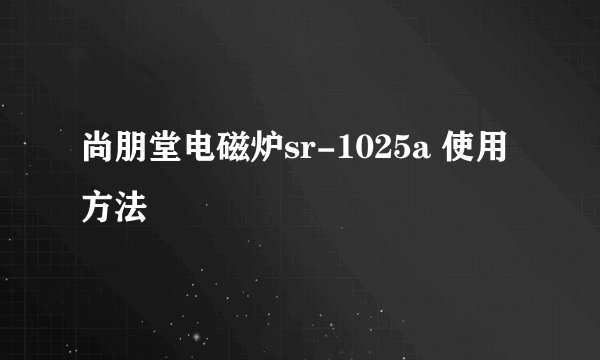 尚朋堂电磁炉sr-1025a 使用方法